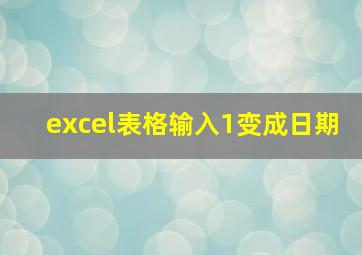 excel表格输入1变成日期